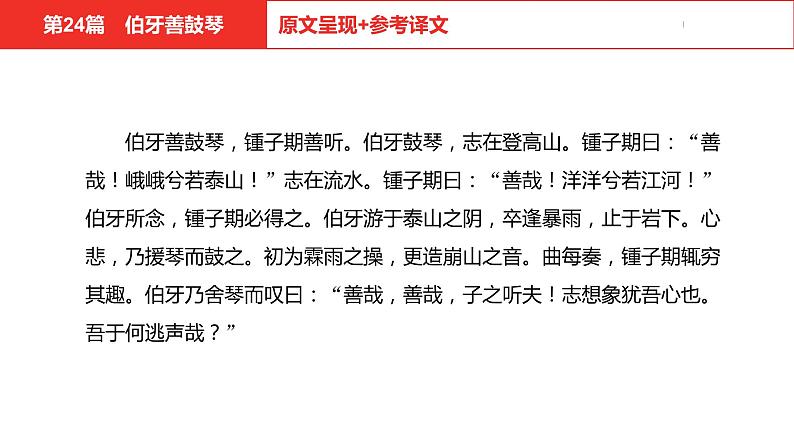 第24篇 伯牙善鼓琴

原文呈现+参考译文

伯牙善鼓琴，锺子期善听。伯牙鼓琴，志在登高山。锺子期曰：“善哉！峨峨兮若泰山！”志在流水。锺子期曰：“善哉！洋洋兮若江河！”伯牙所念，锺子期必得之。伯牙游于泰山之阴，卒逢暴雨，止于岩下。心悲，乃援琴而鼓之。初为霖雨之操，更造崩山之音。曲每奏，锺子期辄穷其趣。伯牙乃舍琴而叹曰：“善哉，善哉，子之听夫！志想象犹吾心也。吾于何逃声哉？”